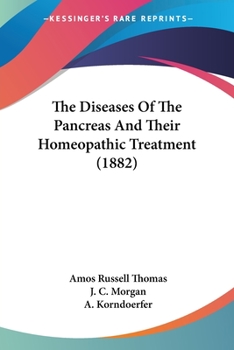 —KESSINGER'S RARE REPRINTS—

The Diseases Of The Pancreas And Their Homeopathic Treatment (1882)

Amos Russell Thomas
J. C. Morgan
A. Korndoerfer